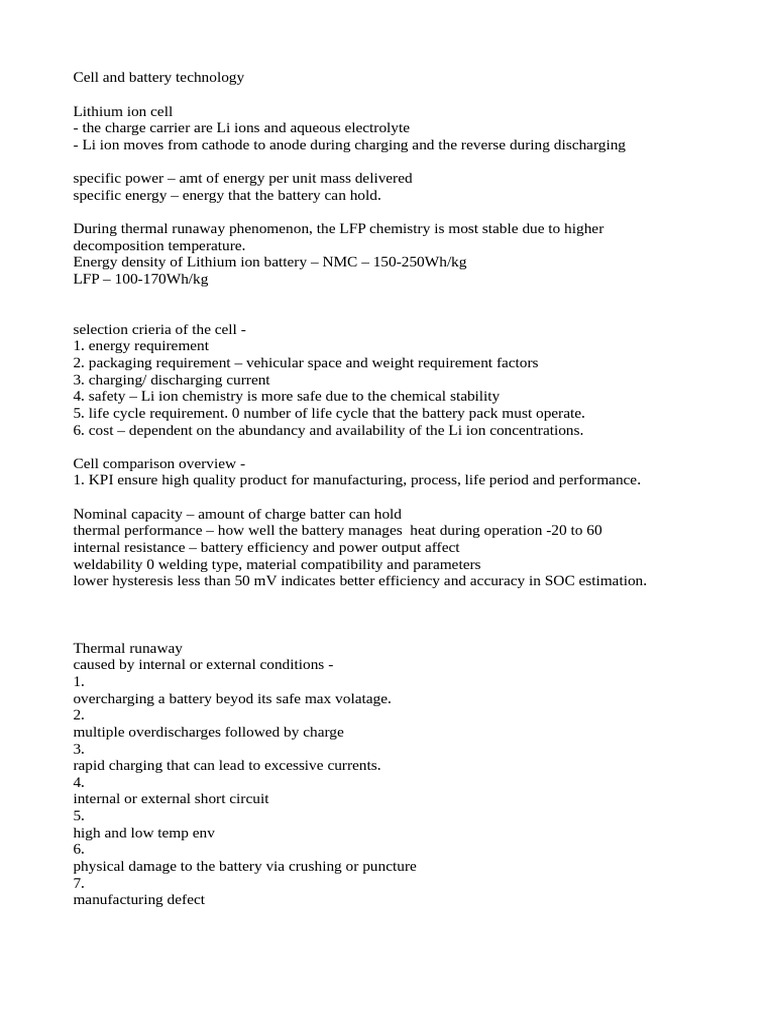 Cell and battery technology

Lithium ion cell
- the charge carrier are Li ions and aqueous electrolyte
- Li ion moves from cathode to anode during charging and the reverse during discharging

specific power – amt of energy per unit mass delivered
specific energy – energy that the battery can hold.

During thermal runaway phenomenon, the LFP chemistry is most stable due to higher decomposition temperature.
Energy density of Lithium ion battery – NMC – 150-250Wh/kg
LFP – 100-170Wh/kg

selection crieria of the cell -
1. energy requirement
2. packaging requirement – vehicular space and weight requirement factors
3. charging/ discharging current
4. safety – Li ion chemistry is more safe due to the chemical stability
5. life cycle requirement. 0 number of life cycle that the battery pack must operate.
6. cost – dependent on the abundancy and availability of the Li ion concentrations.

Cell comparison overview -
1. KPI ensure high quality product for manufacturing, process, life period and performance.

Nominal capacity – amount of charge batter can hold
thermal performance – how well the battery manages heat during operation -20 to 60
internal resistance – battery efficiency and power output affect
weldability 0 welding type, material compatibility and parameters
lower hysteresis less than 50 mV indicates better efficiency and accuracy in SOC estimation.

Thermal runaway
caused by internal or external conditions -
1.
overcharging a battery beyod its safe max volatage.
2.
multiple overdischarges followed by charge
3.
rapid charging that can lead to excessive currents.
4.
internal or external short circuit
5.
high and low temp env
6.
physical damage to the battery via crushing or puncture
7.
manufacturing defect